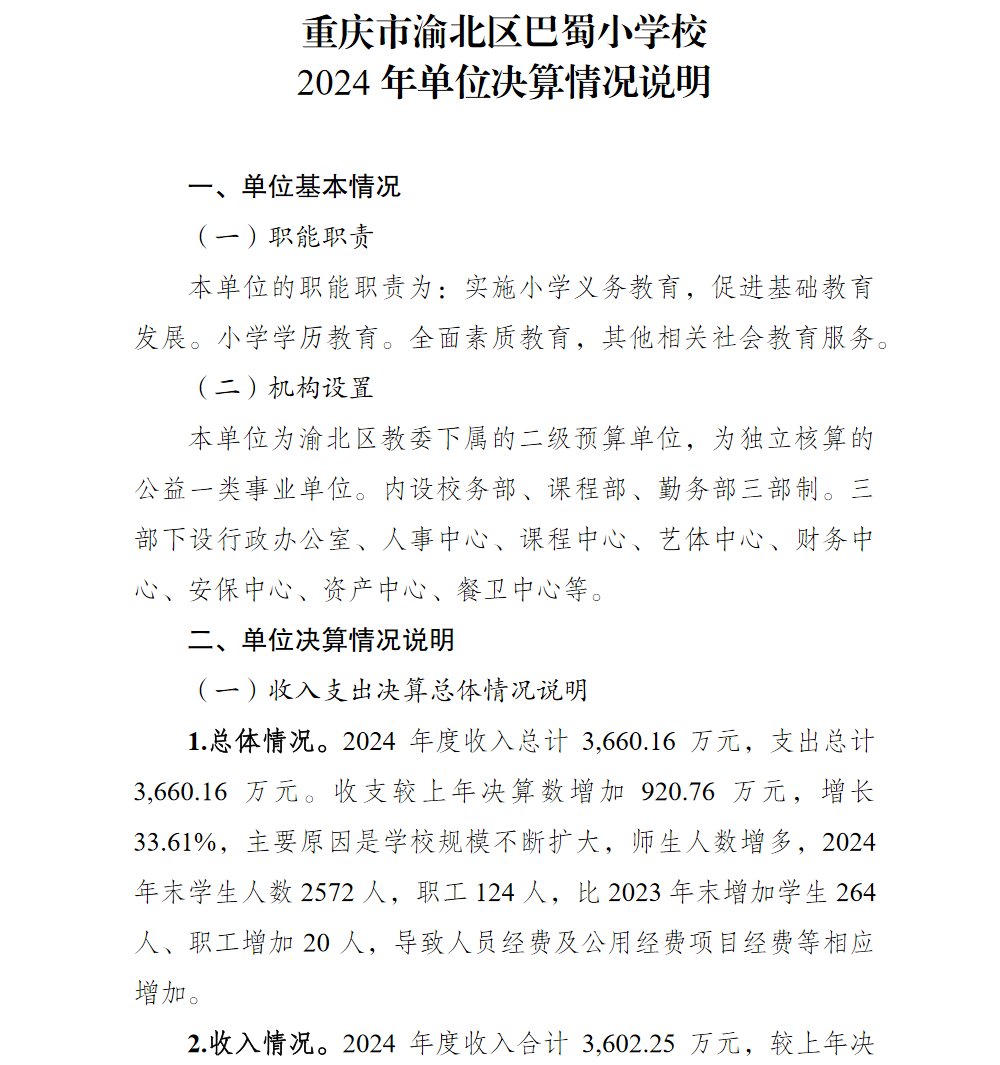 重庆市渝北区巴蜀小学校
2024 年单位决算情况说明

一、单位基本情况

（一）职能职责

本单位的职能职责为：实施小学义务教育，促进基础教育发展。小学学历教育。全面素质教育，其他相关社会教育服务。

（二）机构设置

本单位为渝北区教委下属的二级预算单位，为独立核算的公益一类事业单位。内设校务部、课程部、勤务部三部制。三部下设行政办公室、人事中心、课程中心、艺体中心、财务中心、安保中心、资产中心、餐卫中心等。

二、单位决算情况说明

（一）收入支出决算总体情况说明

1.总体情况。2024 年度收入总计 3,660.16 万元，支出总计 3,660.16 万元。收支较上年决算数增加 920.76 万元，增长 33.61%，主要原因是学校规模不断扩大，师生人数增多，2024 年末学生人数 2572 人，职工 124 人，比 2023 年末增加学生 264 人、职工增加 20 人，导致人员经费及公用经费项目经费等相应增加。

2.收入情况。2024 年度收入合计 3,602.25 万元，较上年决